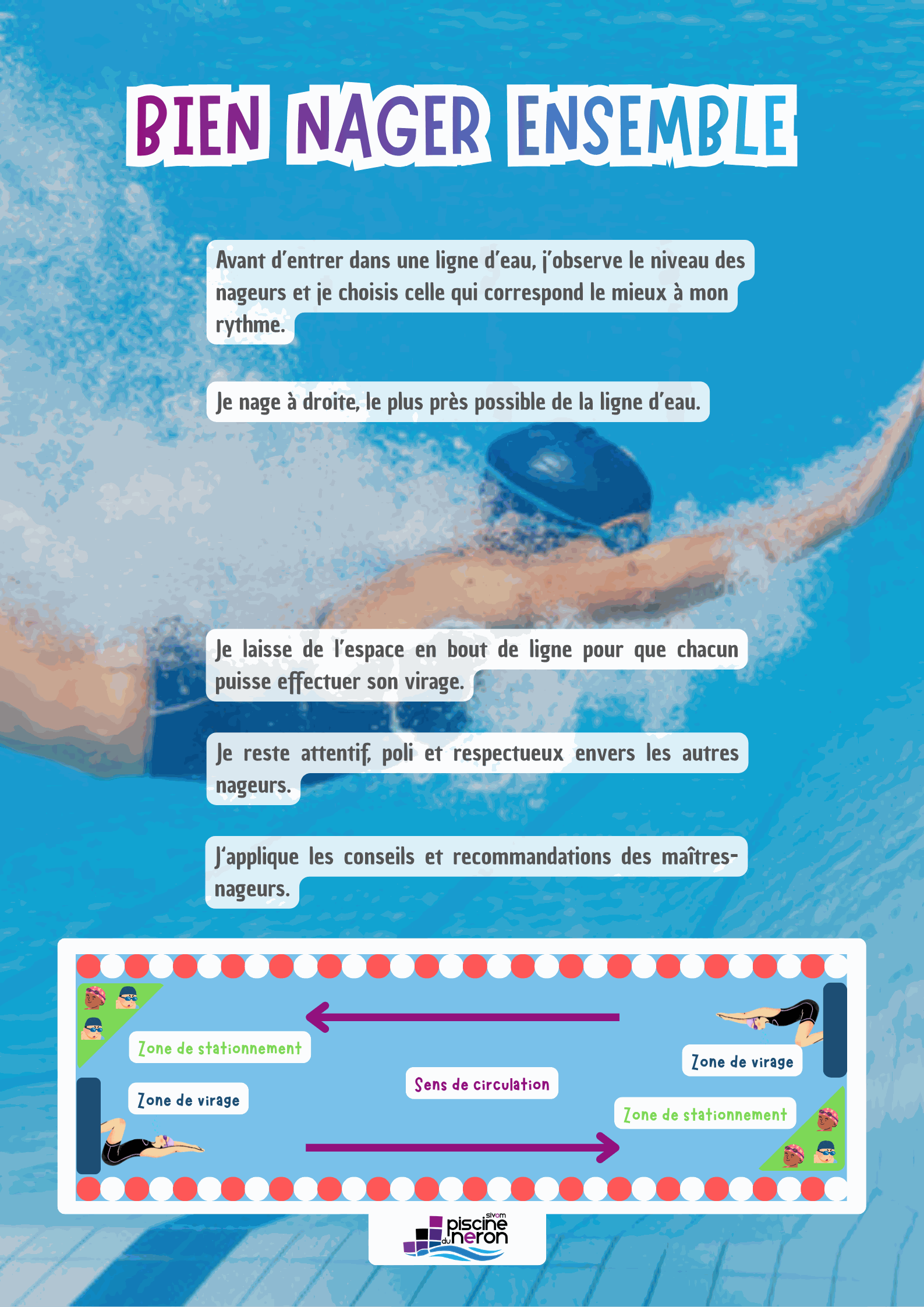 BIEN NAGER ENSEMBLE

Avant d'entrer dans une ligne d'eau, j'observe le niveau des nageurs et je choisis celle qui correspond le mieux à mon rythme.

Je nage à droite, le plus près possible de la ligne d'eau.

Je laisse de l'espace en bout de ligne pour que chacun puisse effectuer son virage.

Je reste attentif, poli et respectueux envers les autres nageurs.

J'applique les conseils et recommandations des maîtres-nageurs.

Zone de stationnement

Zone de virage

Sens de circulation

Zone de virage

Zone de stationnement

sivom piscine du neron